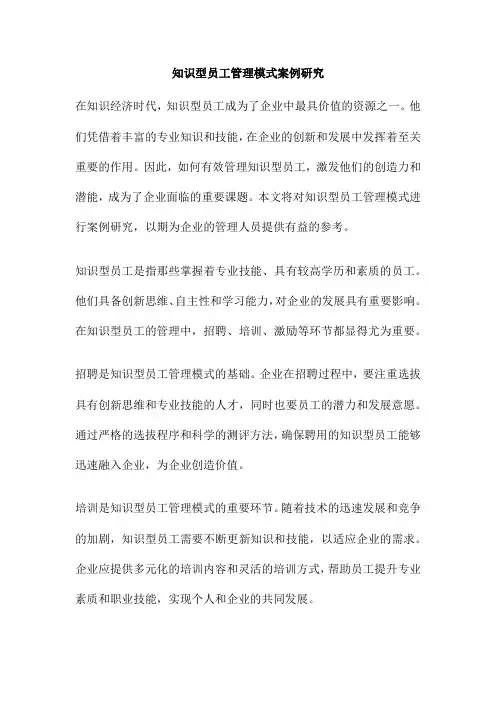 知识型员工管理模式案例研究

在知识经济时代，知识型员工成为了企业中最具价值的资源之一。他们凭借着丰富的专业知识和技能，在企业的创新和发展中发挥着至关重要的作用。因此，如何有效管理知识型员工，激发他们的创造力和潜能，成为了企业面临的重要课题。本文将对知识型员工管理模式进行案例研究，以期为企业的管理人员提供有益的参考。

知识型员工是指那些掌握着专业技能、具有较高学历和素质的员工。他们具备创新思维、自主性和学习能力，对企业的发展具有重要影响。在知识型员工的管理中，招聘、培训、激励等环节都显得尤为重要。

招聘是知识型员工管理模式的基础。企业在招聘过程中，要注重选拔具有创新思维和专业技能的人才，同时也要员工的潜力和发展意愿。通过严格的选拔程序和科学的测评方法，确保聘用的知识型员工能够迅速融入企业，为企业创造价值。

培训是知识型员工管理模式的重要环节。随着技术的迅速发展和竞争的加剧，知识型员工需要不断更新知识和技能，以适应企业的需求。企业应提供多元化的培训内容和灵活的培训方式，帮助员工提升专业素质和职业技能，实现个人和企业的共同发展。